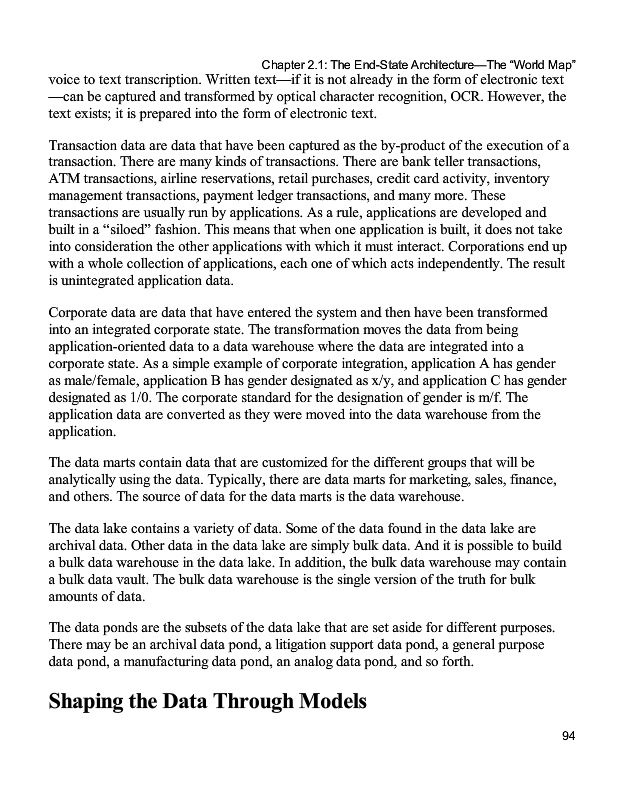 Chapter 2.1: The End-State Architecture—The "World Map"

voice to text transcription. Written text—if it is not already in the form of electronic text —can be captured and transformed by optical character recognition, OCR. However, the text exists; it is prepared into the form of electronic text.

Transaction data are data that have been captured as the by-product of the execution of a transaction. There are many kinds of transactions. There are bank teller transactions, ATM transactions, airline reservations, retail purchases, credit card activity, inventory management transactions, payment ledger transactions, and many more. These transactions are usually run by applications. As a rule, applications are developed and built in a "siloed" fashion. This means that when one application is built, it does not take into consideration the other applications with which it must interact. Corporations end up with a whole collection of applications, each one of which acts independently. The result is unintegrated application data.

Corporate data are data that have entered the system and then have been transformed into an integrated corporate state. The transformation moves the data from being application-oriented data to a data warehouse where the data are integrated into a corporate state. As a simple example of corporate integration, application A has gender as male/female, application B has gender designated as x/y, and application C has gender designated as 1/0. The corporate standard for the designation of gender is m/f. The application data are converted as they were moved into the data warehouse from the application.

The data marts contain data that are customized for the different groups that will be analytically using the data. Typically, there are data marts for marketing, sales, finance, and others. The source of data for the data marts is the data warehouse.

The data lake contains a variety of data. Some of the data found in the data lake are archival data. Other data in the data lake are simply bulk data. And it is possible to build a bulk data warehouse in the data lake. In addition, the bulk data warehouse may contain a bulk data vault. The bulk data warehouse is the single version of the truth for bulk amounts of data.

The data ponds are the subsets of the data lake that are set aside for different purposes. There may be an archival data pond, a litigation support data pond, a general purpose data pond, a manufacturing data pond, an analog data pond, and so forth.

Shaping the Data Through Models

94